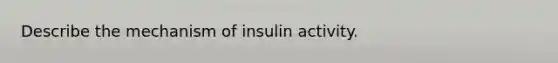 Describe the mechanism of insulin activity.